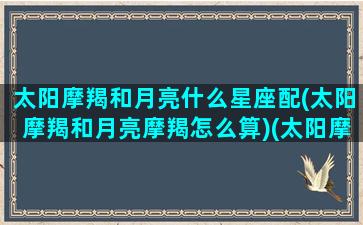 太阳摩羯和月亮什么星座配(太阳摩羯和月亮摩羯怎么算)(太阳摩